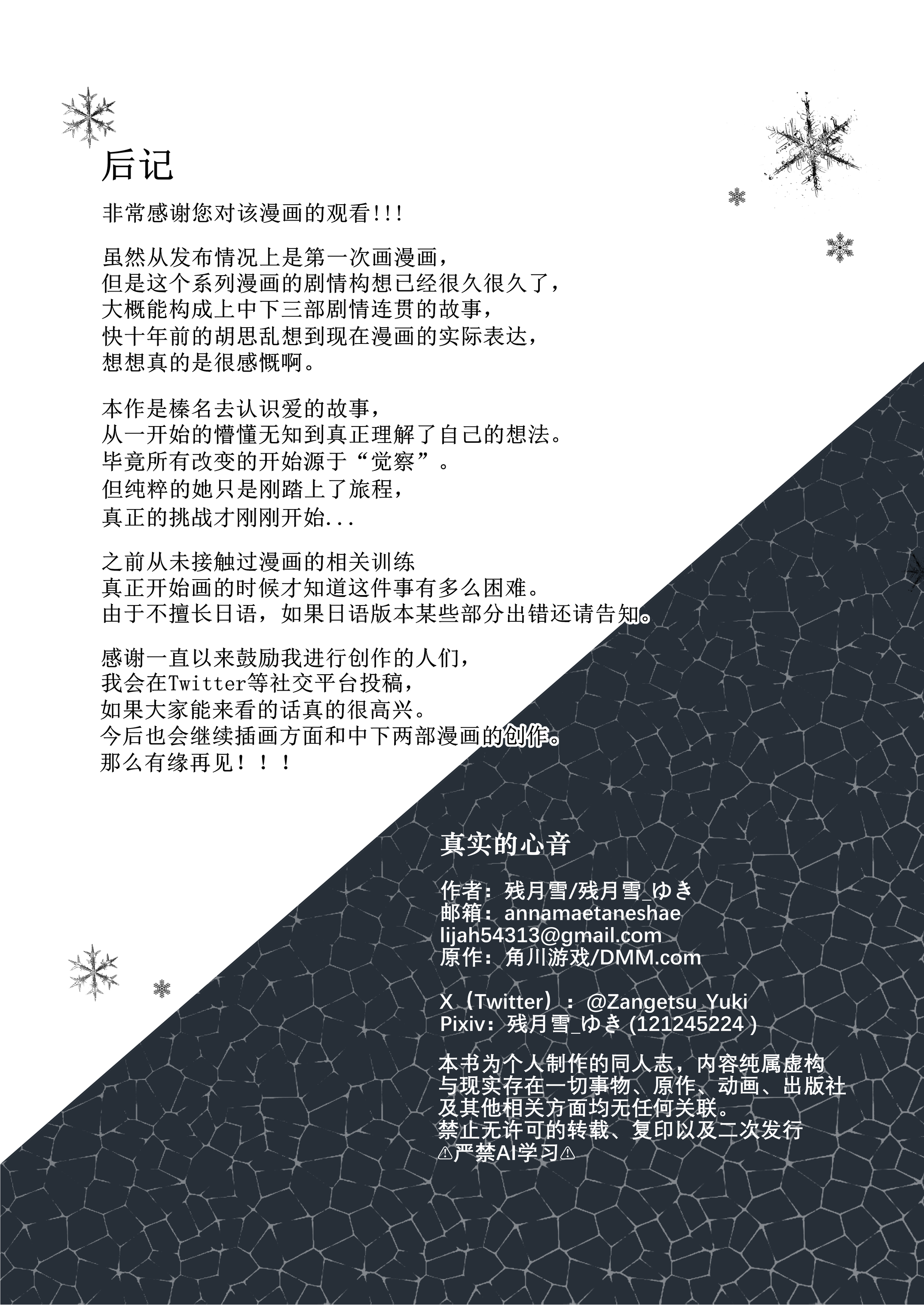 后记

非常感谢您对该漫画的观看!!!

虽然从发布情况上是第一次画漫画，
但是这个系列漫画的剧情构想已经很久很久了，
大概能构成上中下三部剧情连贯的故事，
快十年前的胡思乱想到现在漫画的实际表达，
想想真的是很感慨啊。

本作是榛名去认识爱的故事，
从一开始的懵懂无知到真正理解了自己的想法。
毕竟所有改变的开始源于“觉察”。
但纯粹的她只是刚踏上了旅程，
真正的挑战才刚刚开始...

之前从未接触过漫画的相关训练
真正开始画的时候才知道这件事有多么困难。
由于不擅长日语，如果日语版本某些部分出错还请告知。

感谢一直以来鼓励我进行创作的人们，
我会在Twitter等社交平台投稿，
如果大家能来看的话真的很高兴。
今后也会继续插画方面和中下两部漫画的创作。
那么有缘再见！！！

真实的心音

作者：残月雪/残月雪_ゆき
邮箱：annamaetaneshae
lijah54313@gmail.com
原作：角川游戏/DMM.com

X（Twitter）：@Zangetsu_Yuki
Pixiv：残月雪_ゆき (121245224 )

本书为个人制作的同人志，内容纯属虚构
与现实存在一切事物、原作、动画、出版社
及其他相关方面均无任何关联。
禁止无许可的转载、复印以及二次发行
⚠严禁AI学习⚠